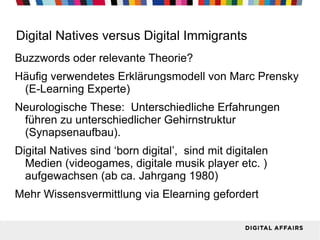 Digital Natives versus Digital Immigrants

Buzzwords oder relevante Theorie?

Häufig verwendetes Erklärungsmodell von Marc Prensky (E-Learning Experte)

Neurologische These: Unterschiedliche Erfahrungen führen zu unterschiedlicher Gehirnstruktur (Synapsenaufbau).

Digital Natives sind 'born digital', sind mit digitalen Medien (videogames, digitale musik player etc. ) aufgewachsen (ab ca. Jahrgang 1980)

Mehr Wissensvermittlung via Elearning gefordert

DIGITAL AFFAIRS